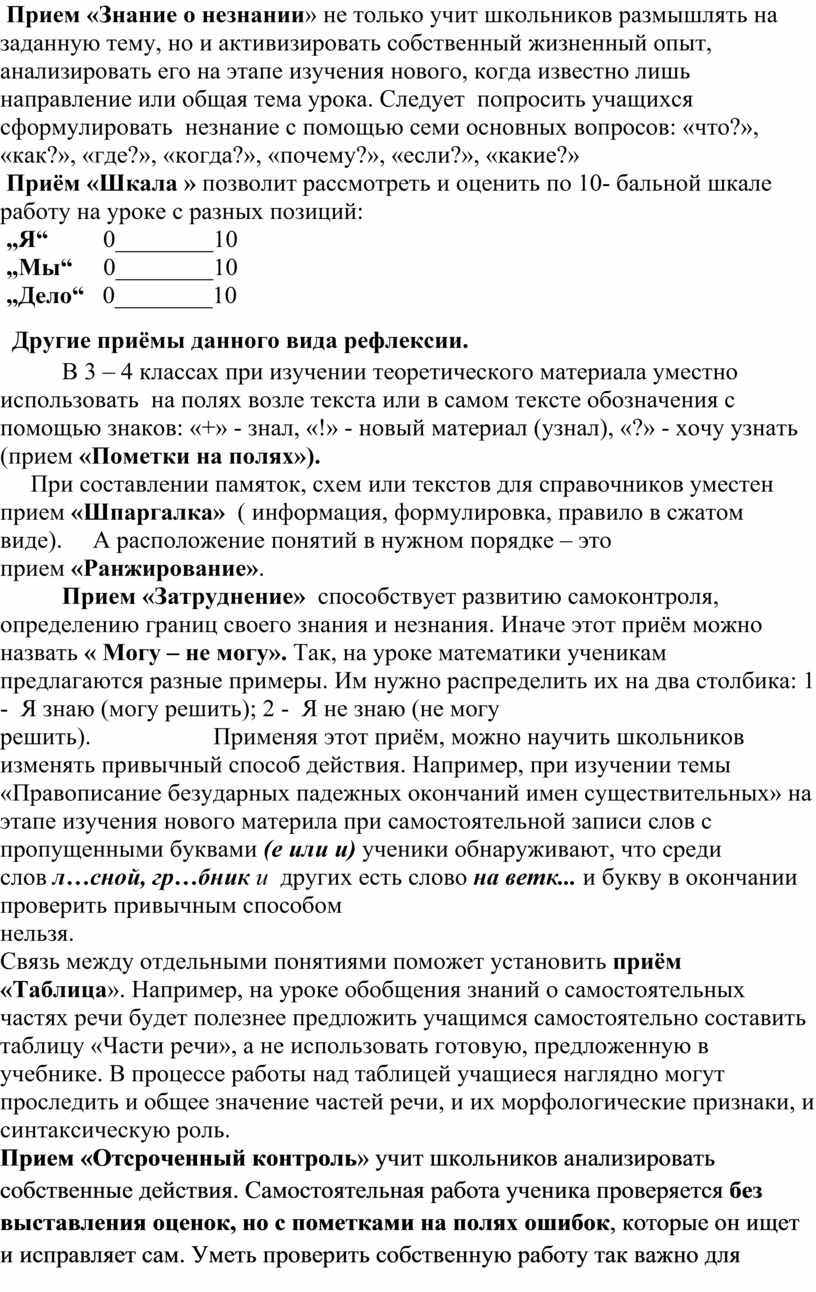 Прием «Знание о незнании» не только учит школьников размышлять на заданную тему, но и активизировать собственный жизненный опыт, анализировать его на этапе изучения нового, когда известно лишь направление или общая тема урока. Следует попросить учащихся сформулировать незнание с помощью семи основных вопросов: «что?», «как?», «где?», «когда?», «почему?», «если?», «какие?»

Приём «Шкала » позволит рассмотреть и оценить по 10- бальной шкале работу на уроке с разных позиций:

„Я“ 0________10
„Мы“ 0________10
„Дело“ 0________10

Другие приёмы данного вида рефлексии.

В 3 – 4 классах при изучении теоретического материала уместно использовать на полях возле текста или в самом тексте обозначения с помощью знаков: «+» - знал, «!» - новый материал (узнал), «?» - хочу узнать (прием «Пометки на полях»).

При составлении памяток, схем или текстов для справочников уместен прием «Шпаргалка» ( информация, формулировка, правило в сжатом виде). А расположение понятий в нужном порядке – это прием «Ранжирование».

Прием «Затруднение» способствует развитию самоконтроля, определению границ своего знания и незнания. Иначе этот приём можно назвать « Могу – не могу». Так, на уроке математики ученикам предлагаются разные примеры. Им нужно распределить их на два столбика: 1 - Я знаю (могу решить); 2 - Я не знаю (не могу решить). Применяя этот приём, можно научить школьников изменять привычный способ действия. Например, при изучении темы «Правописание безударных падежных окончаний имен существительных» на этапе изучения нового материла при самостоятельной записи слов с пропущенными буквами (е или и) ученики обнаруживают, что среди слов л…сной, гр…бник и других есть слово на ветк... и букву в окончании проверить привычным способом нельзя.

Связь между отдельными понятиями поможет установить приём «Таблица». Например, на уроке обобщения знаний о самостоятельных частях речи будет полезнее предложить учащимся самостоятельно составить таблицу «Части речи», а не использовать готовую, предложенную в учебнике. В процессе работы над таблицей учащиеся наглядно могут проследить и общее значение частей речи, и их морфологические признаки, и синтаксическую роль.

Прием «Отсроченный контроль» учит школьников анализировать собственные действия. Самостоятельная работа ученика проверяется без выставления оценок, но с пометками на полях ошибок, которые он ищет и исправляет сам. Уметь проверить собственную работу так важно для